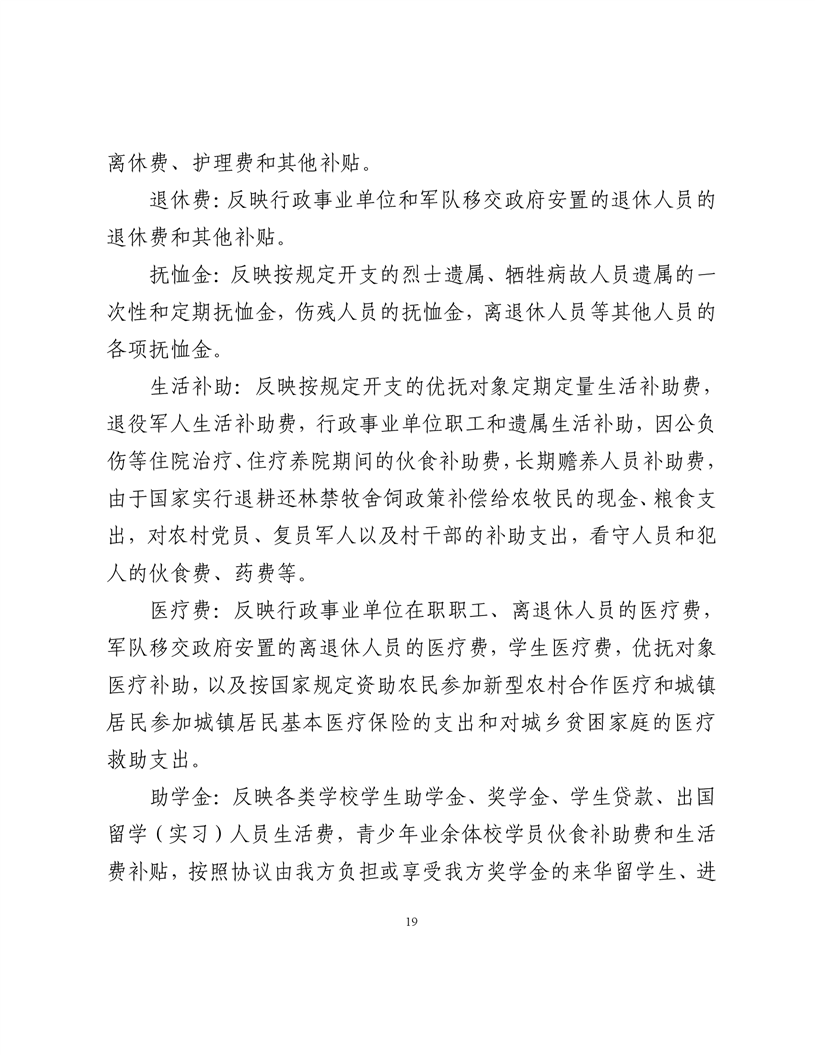 离休费、护理费和其他补贴。

退休费：反映行政事业单位和军队移交政府安置的退休人员的退休费和其他补贴。

抚恤金：反映按规定开支的烈士遗属、牺牲病故人员遗属的一次性和定期抚恤金，伤残人员的抚恤金，离退休人员等其他人员的各项抚恤金。

生活补助：反映按规定开支的优抚对象定期定量生活补助费，退役军人生活补助费，行政事业单位职工和遗属生活补助，因公负伤等住院治疗、住疗养院期间的伙食补助费，长期赡养人员补助费，由于国家实行退耕还林禁牧舍饲政策补偿给农牧民的现金、粮食支出，对农村党员、复员军人以及村干部的补助支出，看守人员和犯人的伙食费、药费等。

医疗费：反映行政事业单位在职职工、离退休人员的医疗费，军队移交政府安置的离退休人员的医疗费，学生医疗费，优抚对象医疗补助，以及按国家规定资助农民参加新型农村合作医疗和城镇居民参加城镇居民基本医疗保险的支出和对城乡贫困家庭的医疗救助支出。

助学金：反映各类学校学生助学金、奖学金、学生贷款、出国留学（实习）人员生活费，青少年业余体校学员伙食补助费和生活费补贴，按照协议由我方负担或享受我方奖学金的来华留学生、进

19